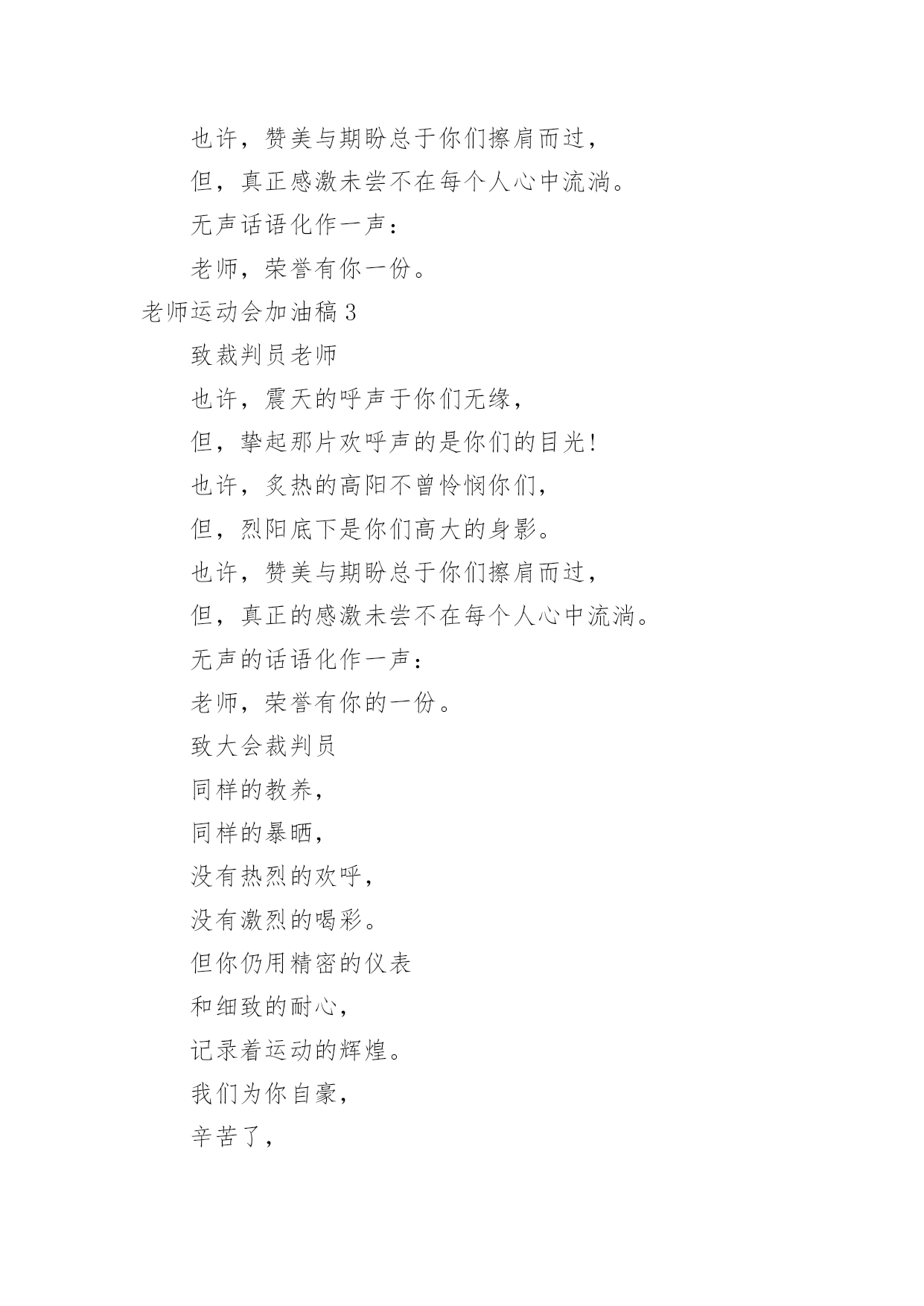 也许，赞美与期盼总于你们擦肩而过，

但，真正感激未尝不在每个人心中流淌。

无声话语化作一声：

老师，荣誉有你一份。

老师运动会加油稿 3

致裁判员老师

也许，震天的呼声于你们无缘，

但，挚起那片欢呼声的是你们的目光！

也许，炙热的高阳不曾怜悯你们，

但，烈阳底下是你们高大的身影。

也许，赞美与期盼总于你们擦肩而过，

但，真正的感激未尝不在每个人心中流淌。

无声的话语化作一声：

老师，荣誉有你的一份。

致大会裁判员

同样的教养，

同样的暴晒，

没有热烈的欢呼，

没有激烈的喝彩。

但你仍用精密的仪表

和细致的耐心，

记录着运动的辉煌。

我们为你自豪，

辛苦了，